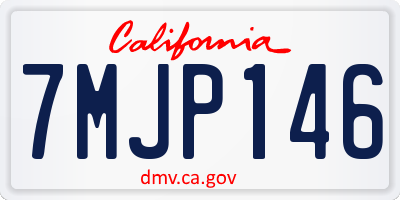 California

7MJP146

dmv.ca.gov